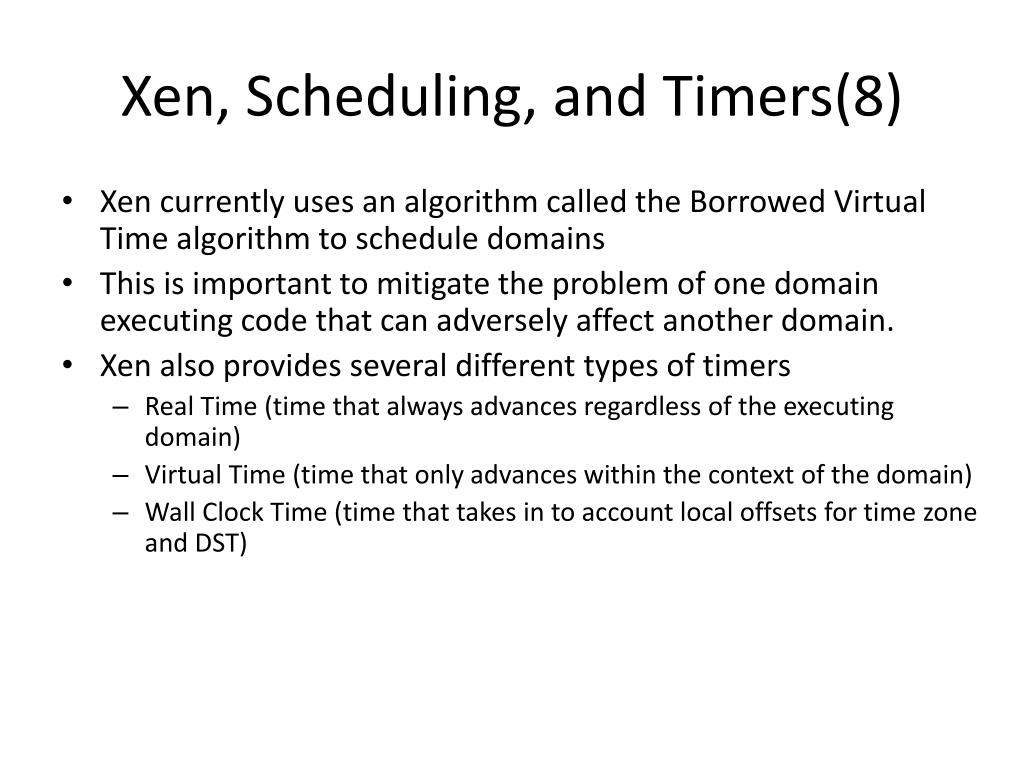 Xen, Scheduling, and Timers(8)

• Xen currently uses an algorithm called the Borrowed Virtual Time algorithm to schedule domains
• This is important to mitigate the problem of one domain executing code that can adversely affect another domain.
• Xen also provides several different types of timers
– Real Time (time that always advances regardless of the executing domain)
– Virtual Time (time that only advances within the context of the domain)
– Wall Clock Time (time that takes in to account local offsets for time zone and DST)